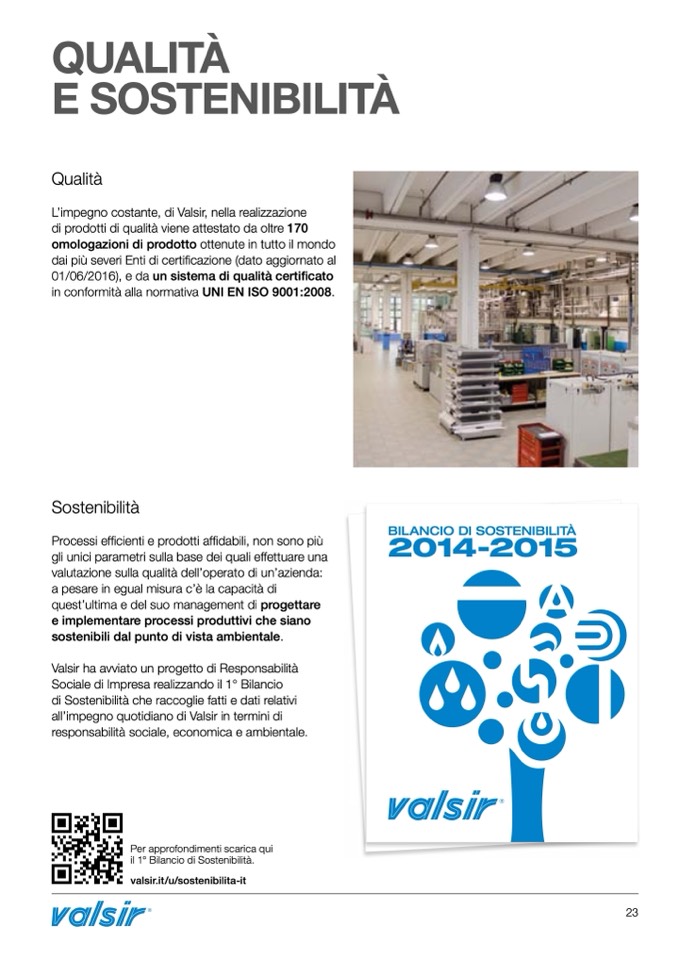 QUALITÀ
E SOSTENIBILITÀ

Qualità

L'impegno costante, di Valsir, nella realizzazione di prodotti di qualità viene attestato da oltre 170 omologazioni di prodotto ottenute in tutto il mondo dai più severi Enti di certificazione (dato aggiornato al 01/06/2016), e da un sistema di qualità certificato in conformità alla normativa UNI EN ISO 9001:2008.

Sostenibilità

Processi efficienti e prodotti affidabili, non sono più gli unici parametri sulla base dei quali effettuare una valutazione sulla qualità dell'operato di un'azienda: a pesare in egual misura c'è la capacità di quest'ultima e del suo management di progettare e implementare processi produttivi che siano sostenibili dal punto di vista ambientale.

Valsir ha avviato un progetto di Responsabilità Sociale di Impresa realizzando il 1° Bilancio di Sostenibilità che raccoglie fatti e dati relativi all'impegno quotidiano di Valsir in termini di responsabilità sociale, economica e ambientale.

BILANCIO DI SOSTENIBILITÀ
2014-2015

valsir

Per approfondimenti scarica qui il 1° Bilancio di Sostenibilità.

valsir.it/u/sostenibilita-it

valsir

23